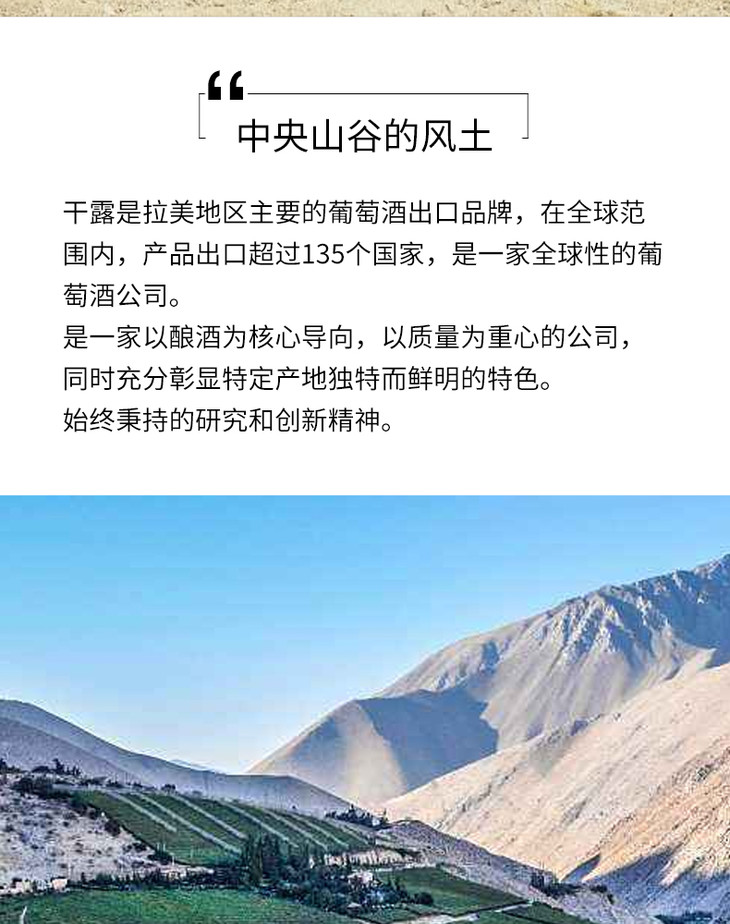 “

中央山谷的风土

干露是拉美地区主要的葡萄酒出口品牌，在全球范围内，产品出口超过135个国家，是一家全球性的葡萄酒公司。
是一家以酿酒为核心导向，以质量为重心的公司，同时充分彰显特定产地独特而鲜明的特色。
始终秉持的研究和创新精神。